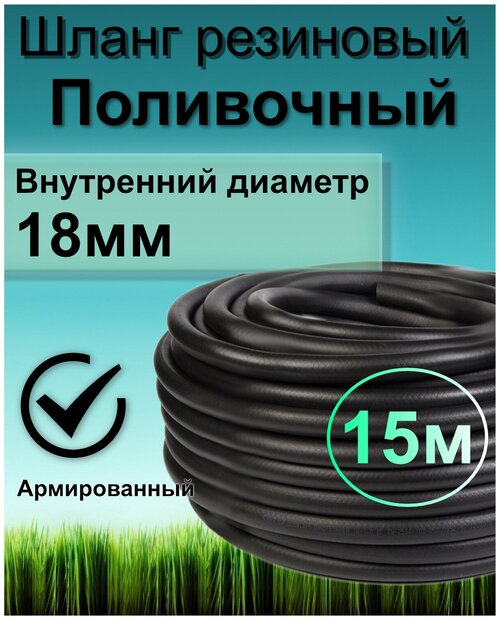 Шланг резиновый
Поливочный

Внутренний диаметр
18мм

15м

Армированный